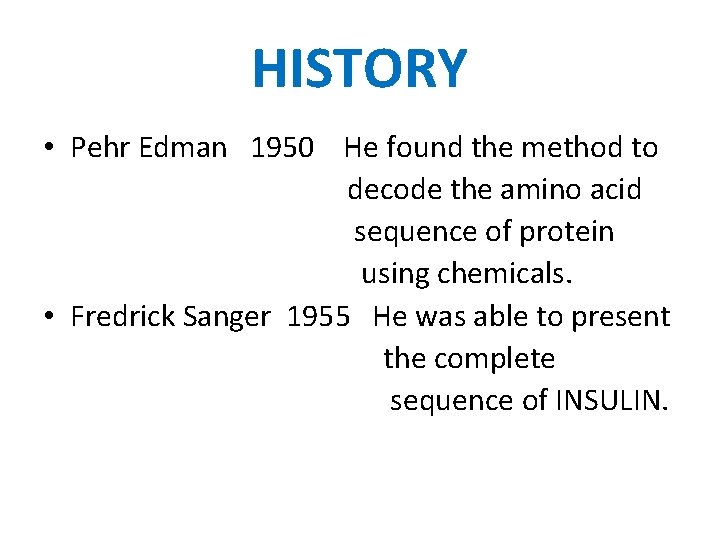 HISTORY

• Pehr Edman 1950 He found the method to decode the amino acid sequence of protein using chemicals.
• Fredrick Sanger 1955 He was able to present the complete sequence of INSULIN.